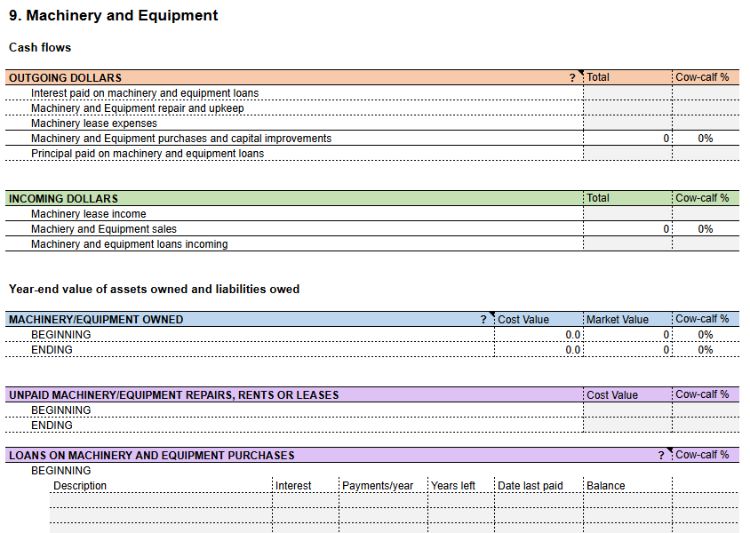 9. Machinery and Equipment

Cash flows

| OUTGOING DOLLARS ? | Total | Cow-calf % |
|---|---|---|
| Interest paid on machinery and equipment loans | | |
| Machinery and Equipment repair and upkeep | | |
| Machinery lease expenses | | |
| Machinery and Equipment purchases and capital improvements | 0 | 0% |
| Principal paid on machinery and equipment loans | | |

| INCOMING DOLLARS | Total | Cow-calf % |
|---|---|---|
| Machinery lease income | | |
| Machiery and Equipment sales | 0 | 0% |
| Machinery and equipment loans incoming | | |

Year-end value of assets owned and liabilities owed

| MACHINERY/EQUIPMENT OWNED ? | Cost Value | Market Value | Cow-calf % |
|---|---|---|---|
| BEGINNING | 0.0 | 0 | 0% |
| ENDING | 0.0 | 0 | 0% |

| UNPAID MACHINERY/EQUIPMENT REPAIRS, RENTS OR LEASES | Cost Value | Cow-calf % |
|---|---|---|
| BEGINNING | | |
| ENDING | | |

LOANS ON MACHINERY AND EQUIPMENT PURCHASES ? Cow-calf %

BEGINNING

| Description | Interest | Payments/year | Years left | Date last paid | Balance | |
|---|---|---|---|---|---|---|
| | | | | | | |
| | | | | | | |